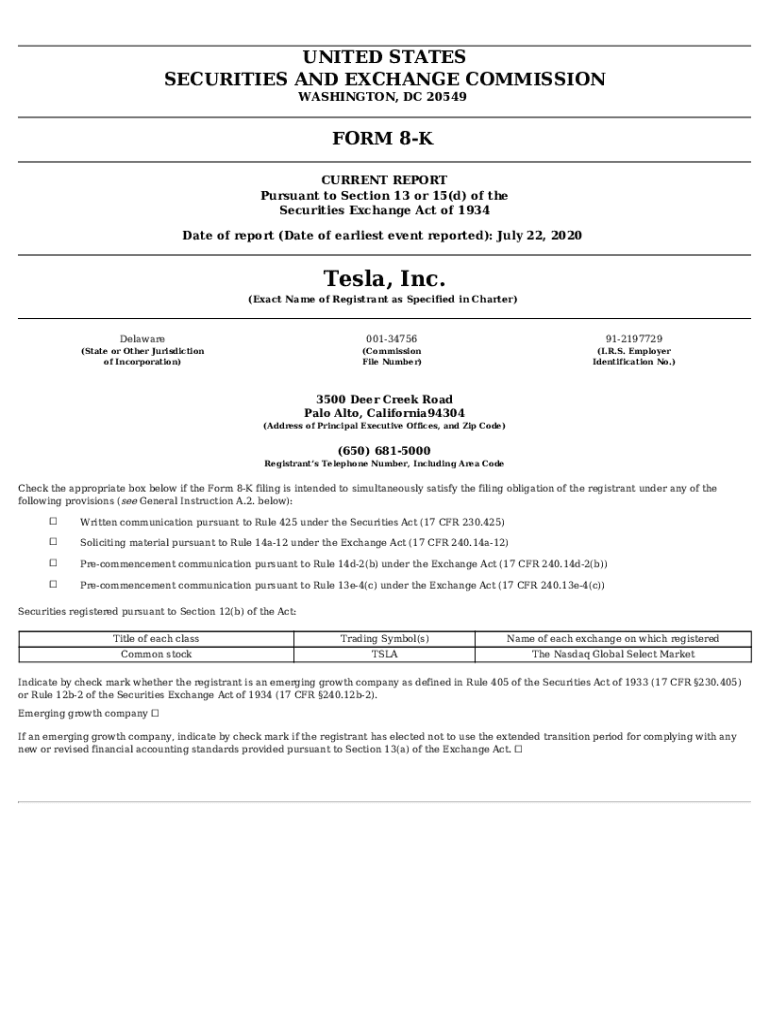 UNITED STATES
SECURITIES AND EXCHANGE COMMISSION
WASHINGTON, DC 20549

FORM 8-K

CURRENT REPORT
Pursuant to Section 13 or 15(d) of the
Securities Exchange Act of 1934

Date of report (Date of earliest event reported): July 22, 2020

Tesla, Inc.
(Exact Name of Registrant as Specified in Charter)

Delaware
(State or Other Jurisdiction of Incorporation)

001-34756
(Commission File Number)

91-2197729
(I.R.S. Employer Identification No.)

3500 Deer Creek Road
Palo Alto, California94304
(Address of Principal Executive Offices, and Zip Code)

(650) 681-5000
Registrant's Telephone Number, Including Area Code

Check the appropriate box below if the Form 8-K filing is intended to simultaneously satisfy the filing obligation of the registrant under any of the following provisions (see General Instruction A.2. below):

☐ Written communication pursuant to Rule 425 under the Securities Act (17 CFR 230.425)

☐ Soliciting material pursuant to Rule 14a-12 under the Exchange Act (17 CFR 240.14a-12)

☐ Pre-commencement communication pursuant to Rule 14d-2(b) under the Exchange Act (17 CFR 240.14d-2(b))

☐ Pre-commencement communication pursuant to Rule 13e-4(c) under the Exchange Act (17 CFR 240.13e-4(c))

Securities registered pursuant to Section 12(b) of the Act:

| Title of each class | Trading Symbol(s) | Name of each exchange on which registered |
|---|---|---|
| Common stock | TSLA | The Nasdaq Global Select Market |

Indicate by check mark whether the registrant is an emerging growth company as defined in Rule 405 of the Securities Act of 1933 (17 CFR §230.405) or Rule 12b-2 of the Securities Exchange Act of 1934 (17 CFR §240.12b-2).

Emerging growth company ☐

If an emerging growth company, indicate by check mark if the registrant has elected not to use the extended transition period for complying with any new or revised financial accounting standards provided pursuant to Section 13(a) of the Exchange Act. ☐